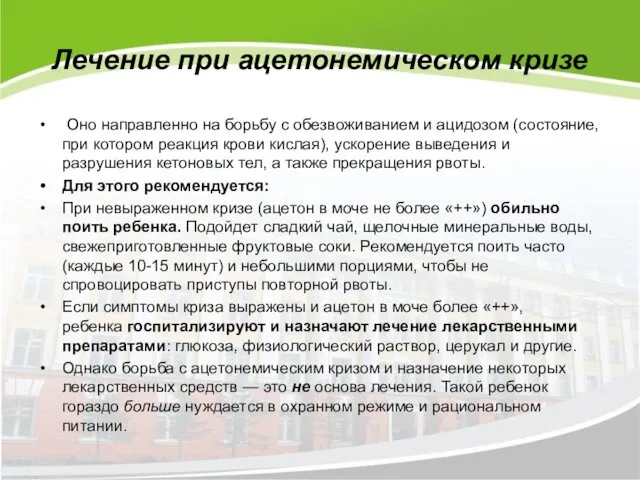 Лечение при ацетонемическом кризе

• Оно направленно на борьбу с обезвоживанием и ацидозом (состояние, при котором реакция крови кислая), ускорение выведения и разрушения кетоновых тел, а также прекращения рвоты.

• Для этого рекомендуется:

• При невыраженном кризе (ацетон в моче не более «++») обильно поить ребенка. Подойдет сладкий чай, щелочные минеральные воды, свежеприготовленные фруктовые соки. Рекомендуется поить часто (каждые 10-15 минут) и небольшими порциями, чтобы не спровоцировать приступы повторной рвоты.

• Если симптомы криза выражены и ацетон в моче более «++», ребенка госпитализируют и назначают лечение лекарственными препаратами: глюкоза, физиологический раствор, церукал и другие.

• Однако борьба с ацетонемическим кризом и назначение некоторых лекарственных средств — это не основа лечения. Такой ребенок гораздо больше нуждается в охранном режиме и рациональном питании.